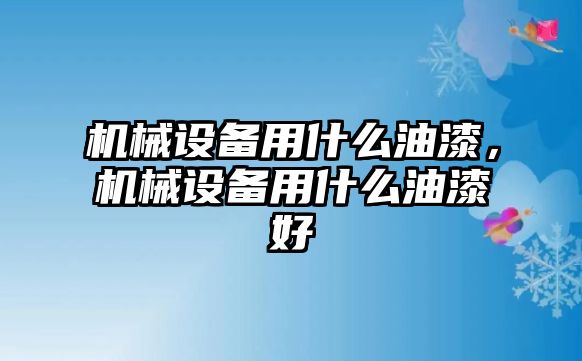 机械设备用什么油漆，机械设备用什么油漆好